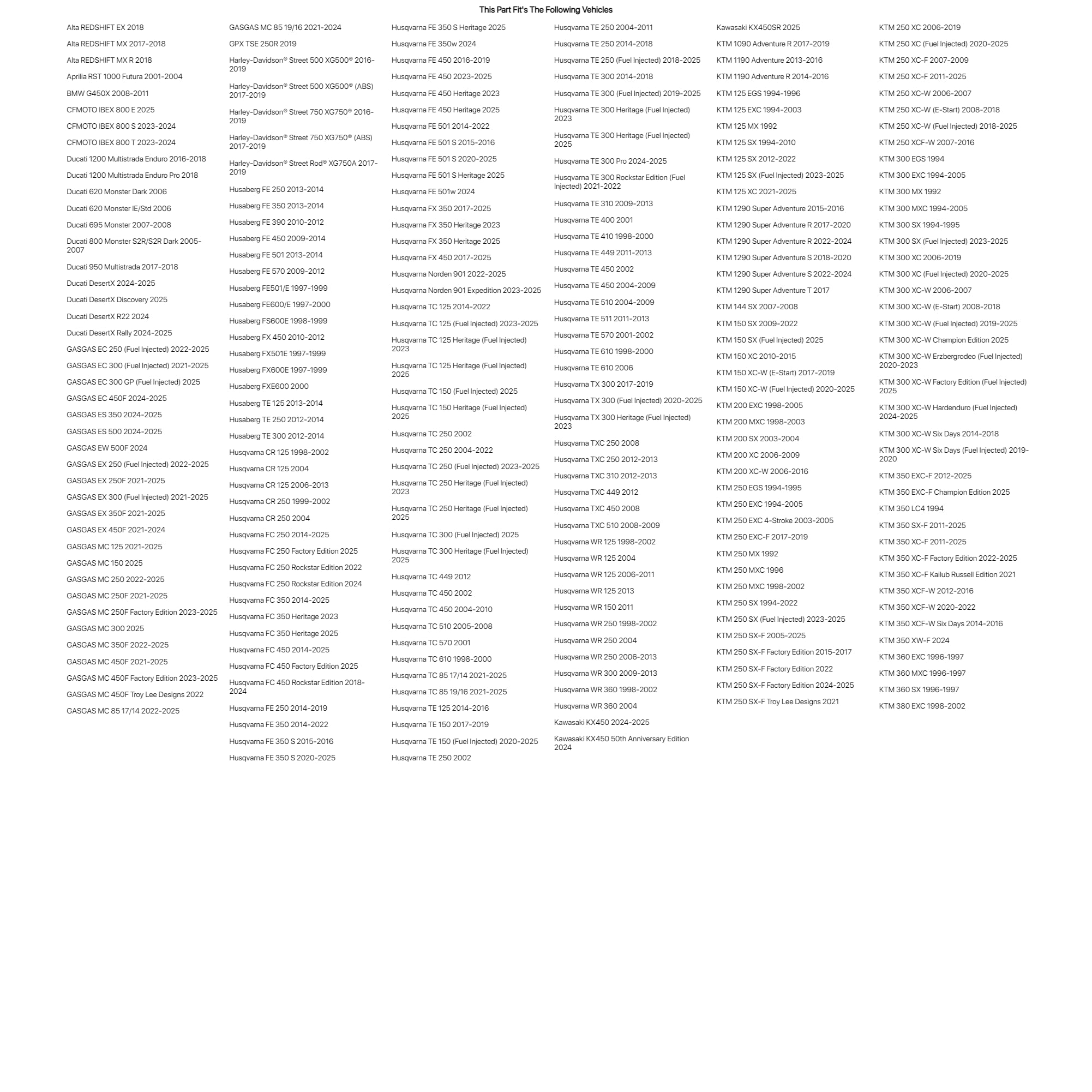 This Part Fit's The Following Vehicles

Alta REDSHIFT EX 2018
Alta REDSHIFT MX 2017-2018
Alta REDSHIFT MX R 2018
Aprilia RST 1000 Futura 2001-2004
BMW G450X 2008-2011
CFMOTO IBEX 800 E 2025
CFMOTO IBEX 800 S 2023-2024
CFMOTO IBEX 800 T 2023-2024
Ducati 1200 Multistrada Enduro 2016-2018
Ducati 1200 Multistrada Enduro Pro 2018
Ducati 620 Monster Dark 2006
Ducati 620 Monster IE/Std 2006
Ducati 695 Monster 2007-2008
Ducati 800 Monster S2R/S2R Dark 2005-2007
Ducati 950 Multistrada 2017-2018
Ducati DesertX 2024-2025
Ducati DesertX Discovery 2025
Ducati DesertX R22 2024
Ducati DesertX Rally 2024-2025
GASGAS EC 250 (Fuel Injected) 2022-2025
GASGAS EC 300 (Fuel Injected) 2021-2025
GASGAS EC 300 GP (Fuel Injected) 2025
GASGAS EC 450F 2024-2025
GASGAS ES 350 2024-2025
GASGAS ES 500 2024-2025
GASGAS EW 500F 2024
GASGAS EX 250 (Fuel Injected) 2022-2025
GASGAS EX 250F 2021-2025
GASGAS EX 300 (Fuel Injected) 2021-2025
GASGAS EX 350F 2021-2025
GASGAS EX 450F 2021-2024
GASGAS MC 125 2021-2025
GASGAS MC 150 2025
GASGAS MC 250 2022-2025
GASGAS MC 250F 2021-2025
GASGAS MC 250F Factory Edition 2023-2025
GASGAS MC 300 2025
GASGAS MC 350F 2022-2025
GASGAS MC 450F 2021-2025
GASGAS MC 450F Factory Edition 2023-2025
GASGAS MC 450F Troy Lee Designs 2022
GASGAS MC 85 17/14 2022-2025

GASGAS MC 85 19/16 2021-2024
GPX TSE 250R 2019
Harley-Davidson® Street 500 XG500® 2016-2019
Harley-Davidson® Street 500 XG500® (ABS) 2017-2019
Harley-Davidson® Street 750 XG750® 2016-2019
Harley-Davidson® Street 750 XG750® (ABS) 2017-2019
Harley-Davidson® Street Rod® XG750A 2017-2019
Husaberg FE 250 2013-2014
Husaberg FE 350 2013-2014
Husaberg FE 390 2010-2012
Husaberg FE 450 2009-2014
Husaberg FE 501 2013-2014
Husaberg FE 570 2009-2012
Husaberg FE501/E 1997-1999
Husaberg FE600/E 1997-2000
Husaberg FS600E 1998-1999
Husaberg FX 450 2010-2012
Husaberg FX501E 1997-1999
Husaberg FX600E 1997-1999
Husaberg FXE600 2000
Husaberg TE 125 2013-2014
Husaberg TE 250 2012-2014
Husaberg TE 300 2012-2014
Husqvarna CR 125 1998-2002
Husqvarna CR 125 2004
Husqvarna CR 125 2006-2013
Husqvarna CR 250 1999-2002
Husqvarna CR 250 2004
Husqvarna FC 250 2014-2025
Husqvarna FC 250 Factory Edition 2025
Husqvarna FC 250 Rockstar Edition 2022
Husqvarna FC 250 Rockstar Edition 2024
Husqvarna FC 350 2014-2025
Husqvarna FC 350 Heritage 2023
Husqvarna FC 350 Heritage 2025
Husqvarna FC 450 2014-2025
Husqvarna FC 450 Factory Edition 2025
Husqvarna FC 450 Rockstar Edition 2018-2024
Husqvarna FE 250 2014-2019
Husqvarna FE 350 2014-2022
Husqvarna FE 350 S 2015-2016
Husqvarna FE 350 S 2020-2025

Husqvarna FE 350 S Heritage 2025
Husqvarna FE 350w 2024
Husqvarna FE 450 2016-2019
Husqvarna FE 450 2023-2025
Husqvarna FE 450 Heritage 2023
Husqvarna FE 450 Heritage 2025
Husqvarna FE 501 2014-2022
Husqvarna FE 501 S 2015-2016
Husqvarna FE 501 S 2020-2025
Husqvarna FE 501 S Heritage 2025
Husqvarna FE 501w 2024
Husqvarna FX 350 2017-2025
Husqvarna FX 350 Heritage 2023
Husqvarna FX 350 Heritage 2025
Husqvarna FX 450 2017-2025
Husqvarna Norden 901 2022-2025
Husqvarna Norden 901 Expedition 2023-2025
Husqvarna TC 125 2014-2022
Husqvarna TC 125 (Fuel Injected) 2023-2025
Husqvarna TC 125 Heritage (Fuel Injected) 2023
Husqvarna TC 125 Heritage (Fuel Injected) 2025
Husqvarna TC 150 (Fuel Injected) 2025
Husqvarna TC 150 Heritage (Fuel Injected) 2025
Husqvarna TC 250 2002
Husqvarna TC 250 2004-2022
Husqvarna TC 250 (Fuel Injected) 2023-2025
Husqvarna TC 250 Heritage (Fuel Injected) 2023
Husqvarna TC 250 Heritage (Fuel Injected) 2025
Husqvarna TC 300 (Fuel Injected) 2025
Husqvarna TC 300 Heritage (Fuel Injected) 2025
Husqvarna TC 449 2012
Husqvarna TC 450 2002
Husqvarna TC 450 2004-2010
Husqvarna TC 510 2005-2008
Husqvarna TC 570 2001
Husqvarna TC 610 1998-2000
Husqvarna TC 85 17/14 2021-2025
Husqvarna TC 85 19/16 2021-2025
Husqvarna TE 125 2014-2016
Husqvarna TE 150 2017-2019
Husqvarna TE 150 (Fuel Injected) 2020-2025
Husqvarna TE 250 2002

Husqvarna TE 250 2004-2011
Husqvarna TE 250 2014-2018
Husqvarna TE 250 (Fuel Injected) 2018-2025
Husqvarna TE 300 2014-2018
Husqvarna TE 300 (Fuel Injected) 2019-2025
Husqvarna TE 300 Heritage (Fuel Injected) 2023
Husqvarna TE 300 Heritage (Fuel Injected) 2025
Husqvarna TE 300 Pro 2024-2025
Husqvarna TE 300 Rockstar Edition (Fuel Injected) 2021-2022
Husqvarna TE 310 2009-2013
Husqvarna TE 400 2001
Husqvarna TE 410 1998-2000
Husqvarna TE 449 2011-2013
Husqvarna TE 450 2002
Husqvarna TE 450 2004-2009
Husqvarna TE 510 2004-2009
Husqvarna TE 511 2011-2013
Husqvarna TE 570 2001-2002
Husqvarna TE 610 1998-2000
Husqvarna TE 610 2006
Husqvarna TX 300 2017-2019
Husqvarna TX 300 (Fuel Injected) 2020-2025
Husqvarna TX 300 Heritage (Fuel Injected) 2023
Husqvarna TXC 250 2008
Husqvarna TXC 250 2012-2013
Husqvarna TXC 310 2012-2013
Husqvarna TXC 449 2012
Husqvarna TXC 450 2008
Husqvarna TXC 510 2008-2009
Husqvarna WR 125 1998-2002
Husqvarna WR 125 2004
Husqvarna WR 125 2006-2011
Husqvarna WR 125 2013
Husqvarna WR 150 2011
Husqvarna WR 250 1998-2002
Husqvarna WR 250 2004
Husqvarna WR 250 2006-2013
Husqvarna WR 300 2009-2013
Husqvarna WR 360 1998-2002
Husqvarna WR 360 2004
Kawasaki KX450 2024-2025
Kawasaki KX450 50th Anniversary Edition 2024

Kawasaki KX450SR 2025
KTM 1090 Adventure R 2017-2019
KTM 1190 Adventure 2013-2016
KTM 1190 Adventure R 2014-2016
KTM 125 EGS 1994-1996
KTM 125 EXC 1994-2003
KTM 125 MX 1992
KTM 125 SX 1994-2010
KTM 125 SX 2012-2022
KTM 125 SX (Fuel Injected) 2023-2025
KTM 125 XC 2021-2025
KTM 1290 Super Adventure 2015-2016
KTM 1290 Super Adventure R 2017-2020
KTM 1290 Super Adventure R 2022-2024
KTM 1290 Super Adventure S 2018-2020
KTM 1290 Super Adventure S 2022-2024
KTM 1290 Super Adventure T 2017
KTM 144 SX 2007-2008
KTM 150 SX 2009-2022
KTM 150 SX (Fuel Injected) 2025
KTM 150 XC 2010-2015
KTM 150 XC-W (E-Start) 2017-2019
KTM 150 XC-W (Fuel Injected) 2020-2025
KTM 200 EXC 1998-2005
KTM 200 MXC 1998-2003
KTM 200 SX 2003-2004
KTM 200 XC 2006-2009
KTM 200 XC-W 2006-2016
KTM 250 EGS 1994-1995
KTM 250 EXC 1994-2005
KTM 250 EXC 4-Stroke 2003-2005
KTM 250 EXC-F 2017-2019
KTM 250 MX 1992
KTM 250 MXC 1996
KTM 250 MXC 1998-2002
KTM 250 SX 1994-2022
KTM 250 SX (Fuel Injected) 2023-2025
KTM 250 SX-F 2005-2025
KTM 250 SX-F Factory Edition 2015-2017
KTM 250 SX-F Factory Edition 2022
KTM 250 SX-F Factory Edition 2024-2025
KTM 250 SX-F Troy Lee Designs 2021

KTM 250 XC 2006-2019
KTM 250 XC (Fuel Injected) 2020-2025
KTM 250 XC-F 2007-2009
KTM 250 XC-F 2011-2025
KTM 250 XC-W 2006-2007
KTM 250 XC-W (E-Start) 2008-2018
KTM 250 XC-W (Fuel Injected) 2018-2025
KTM 250 XCF-W 2007-2016
KTM 300 EGS 1994
KTM 300 EXC 1994-2005
KTM 300 MX 1992
KTM 300 MXC 1994-2005
KTM 300 SX 1994-1995
KTM 300 SX (Fuel Injected) 2023-2025
KTM 300 XC 2006-2019
KTM 300 XC (Fuel Injected) 2020-2025
KTM 300 XC-W 2006-2007
KTM 300 XC-W (E-Start) 2008-2018
KTM 300 XC-W (Fuel Injected) 2019-2025
KTM 300 XC-W Champion Edition 2025
KTM 300 XC-W Erzbergrodeo (Fuel Injected) 2020-2023
KTM 300 XC-W Factory Edition (Fuel Injected) 2025
KTM 300 XC-W Hardenduro (Fuel Injected) 2024-2025
KTM 300 XC-W Six Days 2014-2018
KTM 300 XC-W Six Days (Fuel Injected) 2019-2020
KTM 350 EXC-F 2012-2025
KTM 350 EXC-F Champion Edition 2025
KTM 350 LC4 1994
KTM 350 SX-F 2011-2025
KTM 350 XC-F 2011-2025
KTM 350 XC-F Factory Edition 2022-2025
KTM 350 XC-F Kailub Russell Edition 2021
KTM 350 XCF-W 2012-2016
KTM 350 XCF-W 2020-2022
KTM 350 XCF-W Six Days 2014-2016
KTM 350 XW-F 2024
KTM 360 EXC 1996-1997
KTM 360 MXC 1996-1997
KTM 360 SX 1996-1997
KTM 380 EXC 1998-2002